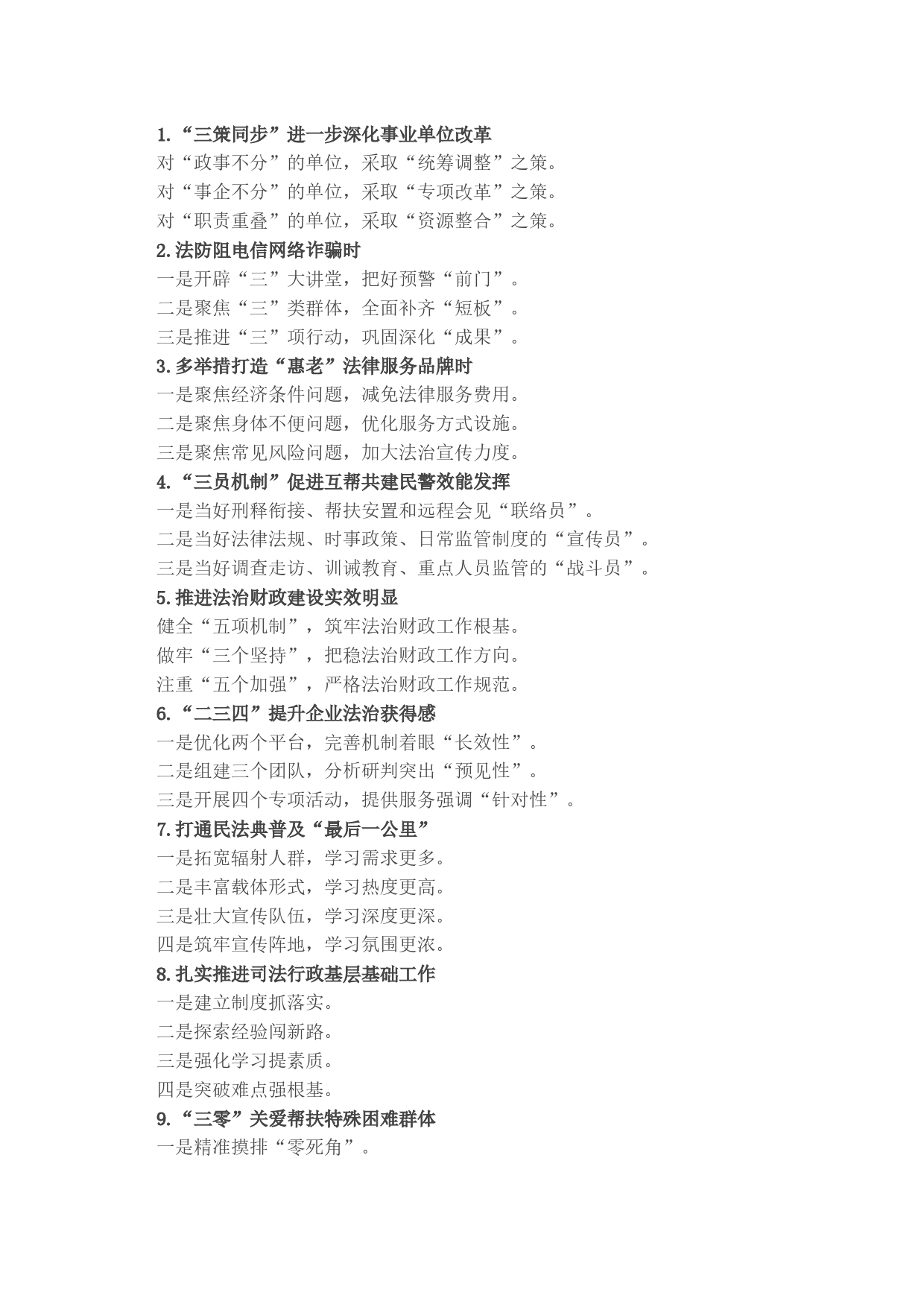 1.“三策同步”进一步深化事业单位改革
对“政事不分”的单位，采取“统筹调整”之策。
对“事企不分”的单位，采取“专项改革”之策。
对“职责重叠”的单位，采取“资源整合”之策。
2.法防阻电信网络诈骗时
一是开辟“三”大讲堂，把好预警“前门”。
二是聚焦“三”类群体，全面补齐“短板”。
三是推进“三”项行动，巩固深化“成果”。
3.多举措打造“惠老”法律服务品牌时
一是聚焦经济条件问题，减免法律服务费用。
二是聚焦身体不便问题，优化服务方式设施。
三是聚焦常见风险问题，加大法治宣传力度。
4.“三员机制”促进互帮共建民警效能发挥
一是当好刑释衔接、帮扶安置和远程会见“联络员”。
二是当好法律法规、时事政策、日常监管制度的“宣传员”。
三是当好调查走访、训诫教育、重点人员监管的“战斗员”。
5.推进法治财政建设实效明显
健全“五项机制”，筑牢法治财政工作根基。
做牢“三个坚持”，把稳法治财政工作方向。
注重“五个加强”，严格法治财政工作规范。
6.“二三四”提升企业法治获得感
一是优化两个平台，完善机制着眼“长效性”。
二是组建三个团队，分析研判突出“预见性”。
三是开展四个专项活动，提供服务强调“针对性”。
7.打通民法典普及“最后一公里”
一是拓宽辐射人群，学习需求更多。
二是丰富载体形式，学习热度更高。
三是壮大宣传队伍，学习深度更深。
四是筑牢宣传阵地，学习氛围更浓。
8.扎实推进司法行政基层基础工作
一是建立制度抓落实。
二是探索经验闯新路。
三是强化学习提素质。
四是突破难点强根基。
9.“三零”关爱帮扶特殊困难群体
一是精准摸排“零死角”。